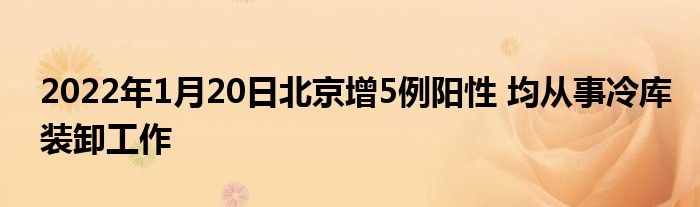 2022年1月20日北京增5例阳性 均从事冷库装卸工作